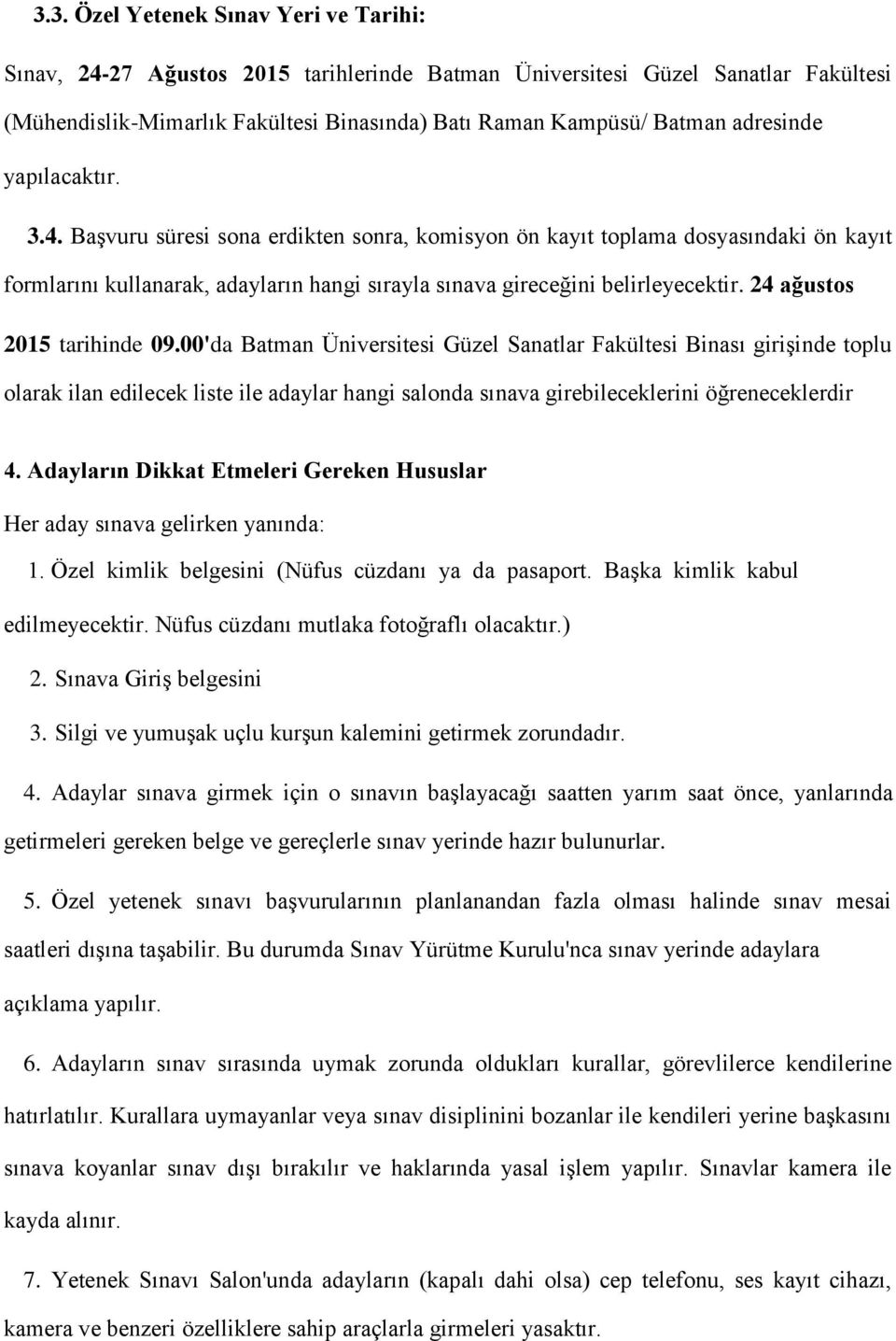 3.3. Özel Yetenek Sınav Yeri ve Tarihi:

Sınav, 24-27 Ağustos 2015 tarihlerinde Batman Üniversitesi Güzel Sanatlar Fakültesi (Mühendislik-Mimarlık Fakültesi Binasında) Batı Raman Kampüsü/ Batman adresinde yapılacaktır.

3.4. Başvuru süresi sona erdikten sonra, komisyon ön kayıt toplama dosyasındaki ön kayıt formlarını kullanarak, adayların hangi sırayla sınava gireceğini belirleyecektir. 24 ağustos 2015 tarihinde 09.00'da Batman Üniversitesi Güzel Sanatlar Fakültesi Binası girişinde toplu olarak ilan edilecek liste ile adaylar hangi salonda sınava girebileceklerini öğreneceklerdir

4. Adayların Dikkat Etmeleri Gereken Hususlar

Her aday sınava gelirken yanında:

1. Özel kimlik belgesini (Nüfus cüzdanı ya da pasaport. Başka kimlik kabul edilmeyecektir. Nüfus cüzdanı mutlaka fotoğraflı olacaktır.)

2. Sınava Giriş belgesini

3. Silgi ve yumuşak uçlu kurşun kalemini getirmek zorundadır.

4. Adaylar sınava girmek için o sınavın başlayacağı saatten yarım saat önce, yanlarında getirmeleri gereken belge ve gereçlerle sınav yerinde hazır bulunurlar.

5. Özel yetenek sınavı başvurularının planlanandan fazla olması halinde sınav mesai saatleri dışına taşabilir. Bu durumda Sınav Yürütme Kurulu'nca sınav yerinde adaylara açıklama yapılır.

6. Adayların sınav sırasında uymak zorunda oldukları kurallar, görevlilerce kendilerine hatırlatılır. Kurallara uymayanlar veya sınav disiplinini bozanlar ile kendileri yerine başkasını sınava koyanlar sınav dışı bırakılır ve haklarında yasal işlem yapılır. Sınavlar kamera ile kayda alınır.

7. Yetenek Sınavı Salon'unda adayların (kapalı dahi olsa) cep telefonu, ses kayıt cihazı, kamera ve benzeri özelliklere sahip araçlarla girmeleri yasaktır.